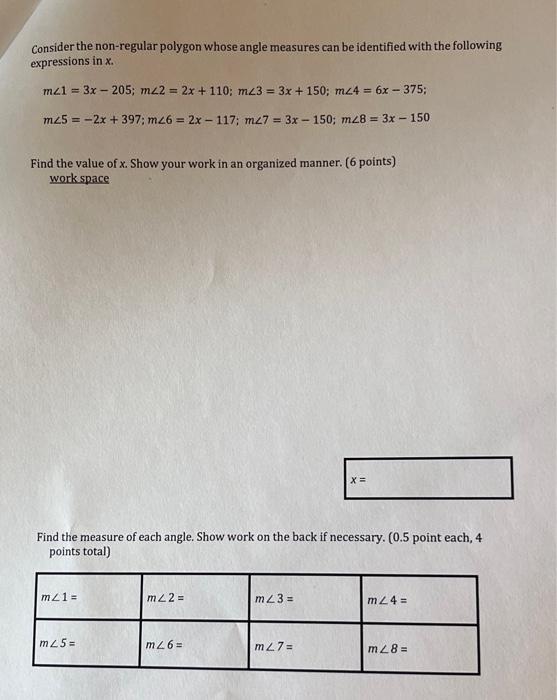 Consider the non-regular polygon whose angle measures can be identified with the following expressions in $x$.

$m\angle 1 = 3x - 205$; $m\angle 2 = 2x + 110$; $m\angle 3 = 3x + 150$; $m\angle 4 = 6x - 375$;

$m\angle 5 = -2x + 397$; $m\angle 6 = 2x - 117$; $m\angle 7 = 3x - 150$; $m\angle 8 = 3x - 150$

Find the value of $x$. Show your work in an organized manner. (6 points)
work space

$x =$

Find the measure of each angle. Show work on the back if necessary. (0.5 point each, 4 points total)

| $m\angle 1 =$ | $m\angle 2 =$ | $m\angle 3 =$ | $m\angle 4 =$ |
|---|---|---|---|
| $m\angle 5 =$ | $m\angle 6 =$ | $m\angle 7 =$ | $m\angle 8 =$ |